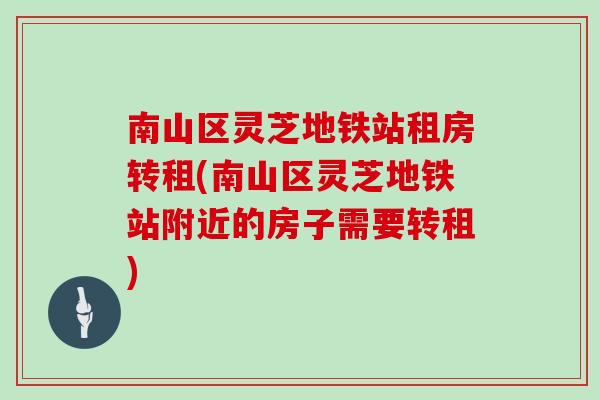 南山区灵芝地铁站租房转租(南山区灵芝地铁站附近的房子需要转租)